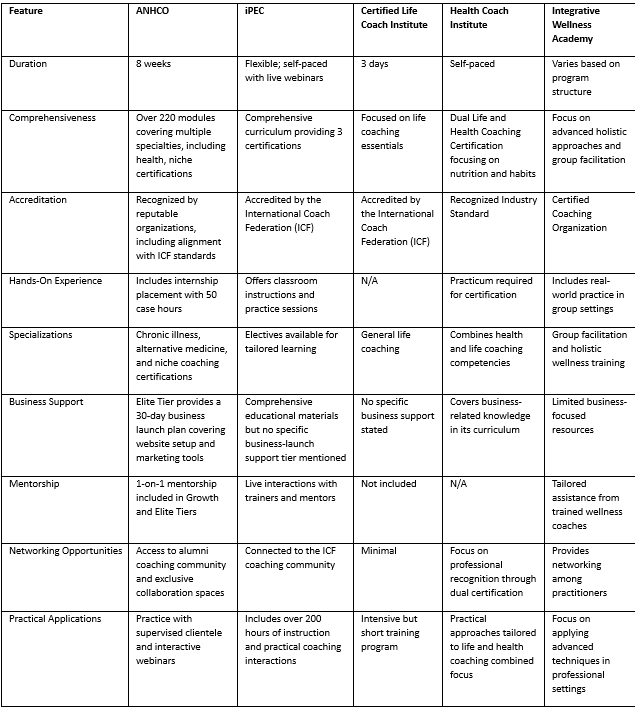 | Feature | ANHCO | iPEC | Certified Life Coach Institute | Health Coach Institute | Integrative Wellness Academy |
|---|---|---|---|---|---|
| Duration | 8 weeks | Flexible; self-paced with live webinars | 3 days | Self-paced | Varies based on program structure |
| Comprehensiveness | Over 220 modules covering multiple specialties, including health, niche certifications | Comprehensive curriculum providing 3 certifications | Focused on life coaching essentials | Dual Life and Health Coaching Certification focusing on nutrition and habits | Focus on advanced holistic approaches and group facilitation |
| Accreditation | Recognized by reputable organizations, including alignment with ICF standards | Accredited by the International Coach Federation (ICF) | Accredited by the International Coach Federation (ICF) | Recognized Industry Standard | Certified Coaching Organization |
| Hands-On Experience | Includes internship placement with 50 case hours | Offers classroom instructions and practice sessions | N/A | Practicum required for certification | Includes real-world practice in group settings |
| Specializations | Chronic illness, alternative medicine, and niche coaching certifications | Electives available for tailored learning | General life coaching | Combines health and life coaching competencies | Group facilitation and holistic wellness training |
| Business Support | Elite Tier provides a 30-day business launch plan covering website setup and marketing tools | Comprehensive educational materials but no specific business-launch support tier mentioned | No specific business support stated | Covers business-related knowledge in its curriculum | Limited business-focused resources |
| Mentorship | 1-on-1 mentorship included in Growth and Elite Tiers | Live interactions with trainers and mentors | Not included | N/A | Tailored assistance from trained wellness coaches |
| Networking Opportunities | Access to alumni coaching community and exclusive collaboration spaces | Connected to the ICF coaching community | Minimal | Focus on professional recognition through dual certification | Provides networking among practitioners |
| Practical Applications | Practice with supervised clientele and interactive webinars | Includes over 200 hours of instruction and practical coaching interactions | Intensive but short training program | Practical approaches tailored to life and health coaching combined focus | Focus on applying advanced techniques in professional settings |